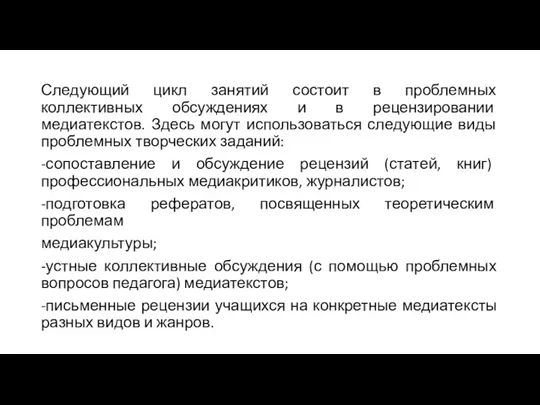 Следующий цикл занятий состоит в проблемных коллективных обсуждениях и в рецензировании медиатекстов. Здесь могут использоваться следующие виды проблемных творческих заданий:

-сопоставление и обсуждение рецензий (статей, книг) профессиональных медиакритиков, журналистов;

-подготовка рефератов, посвященных теоретическим проблемам

медиакультуры;

-устные коллективные обсуждения (с помощью проблемных вопросов педагога) медиатекстов;

-письменные рецензии учащихся на конкретные медиатексты разных видов и жанров.